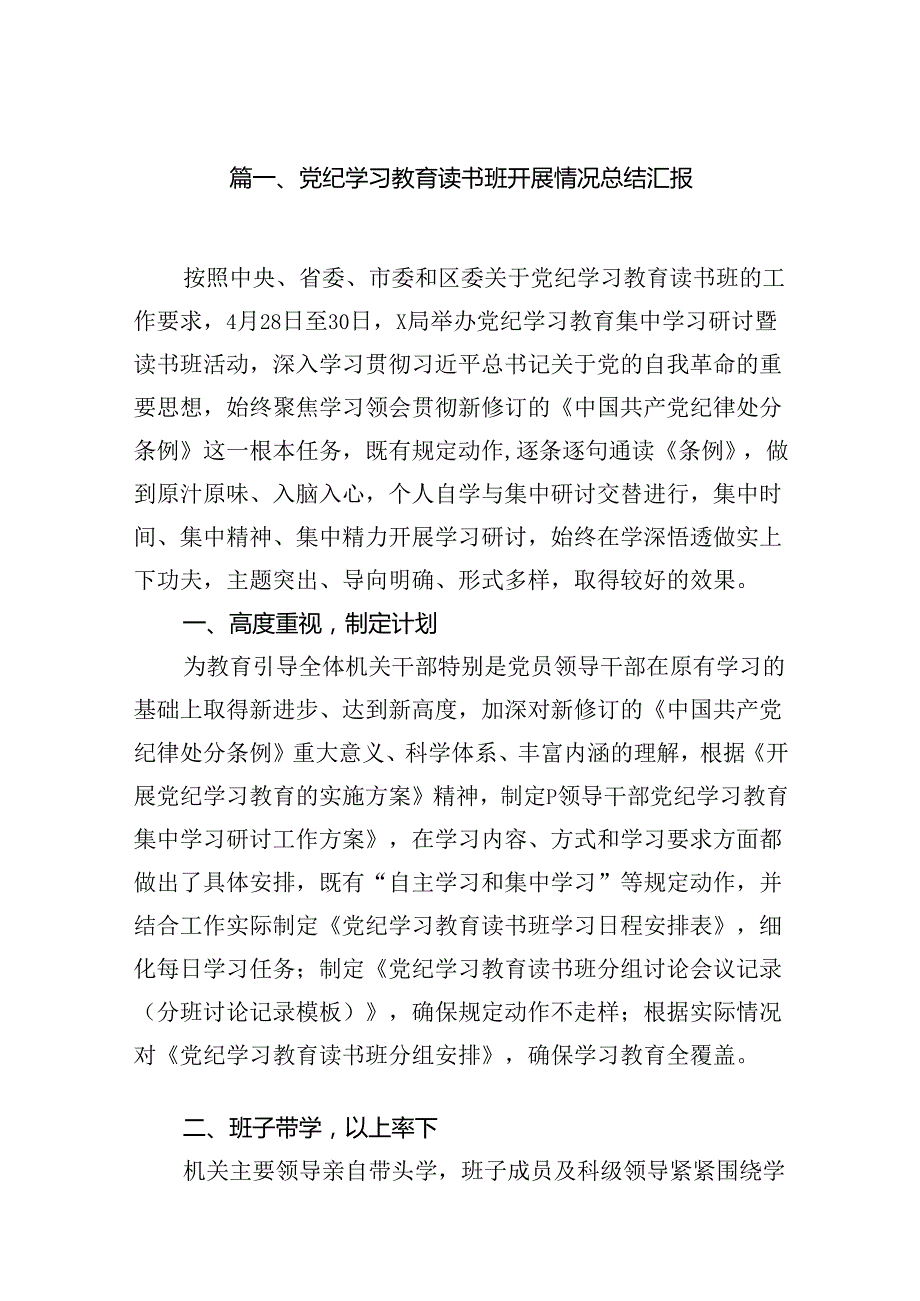 篇一、党纪学习教育读书班开展情况总结汇报

按照中央、省委、市委和区委关于党纪学习教育读书班的工作要求，4月28日至30日，X局举办党纪学习教育集中学习研讨暨读书班活动，深入学习贯彻习近平总书记关于党的自我革命的重要思想，始终聚焦学习领会贯彻新修订的《中国共产党纪律处分条例》这一根本任务，既有规定动作,逐条逐句通读《条例》，做到原汁原味、入脑入心，个人自学与集中研讨交替进行，集中时间、集中精神、集中精力开展学习研讨，始终在学深悟透做实上下功夫，主题突出、导向明确、形式多样，取得较好的效果。

一、高度重视，制定计划

为教育引导全体机关干部特别是党员领导干部在原有学习的基础上取得新进步、达到新高度，加深对新修订的《中国共产党纪律处分条例》重大意义、科学体系、丰富内涵的理解，根据《开展党纪学习教育的实施方案》精神，制定P领导干部党纪学习教育集中学习研讨工作方案》，在学习内容、方式和学习要求方面都做出了具体安排，既有“自主学习和集中学习”等规定动作，并结合工作实际制定《党纪学习教育读书班学习日程安排表》，细化每日学习任务；制定《党纪学习教育读书班分组讨论会议记录（分班讨论记录模板）》，确保规定动作不走样；根据实际情况对《党纪学习教育读书班分组安排》，确保学习教育全覆盖。

二、班子带学，以上率下

机关主要领导亲自带头学，班子成员及科级领导紧紧围绕学